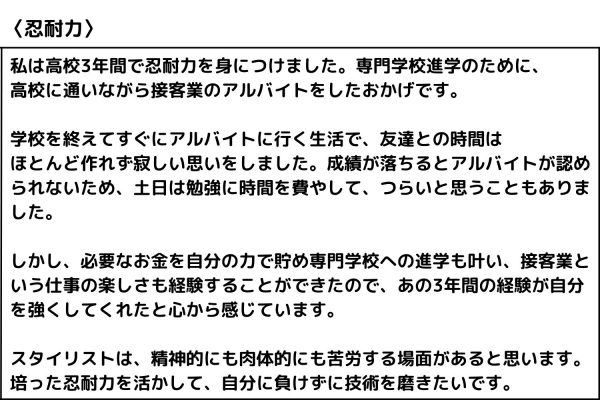 〈忍耐力〉

私は高校3年間で忍耐力を身につけました。専門学校進学のために、高校に通いながら接客業のアルバイトをしたおかげです。

学校を終えてすぐにアルバイトに行く生活で、友達との時間はほとんど作れず寂しい思いをしました。成績が落ちるとアルバイトが認められないため、土日は勉強に時間を費やして、つらいと思うこともありました。

しかし、必要なお金を自分の力で貯め専門学校への進学も叶い、接客業という仕事の楽しさも経験することができたので、あの3年間の経験が自分を強くしてくれたと心から感じています。

スタイリストは、精神的にも肉体的にも苦労する場面があると思います。培った忍耐力を活かして、自分に負けずに技術を磨きたいです。